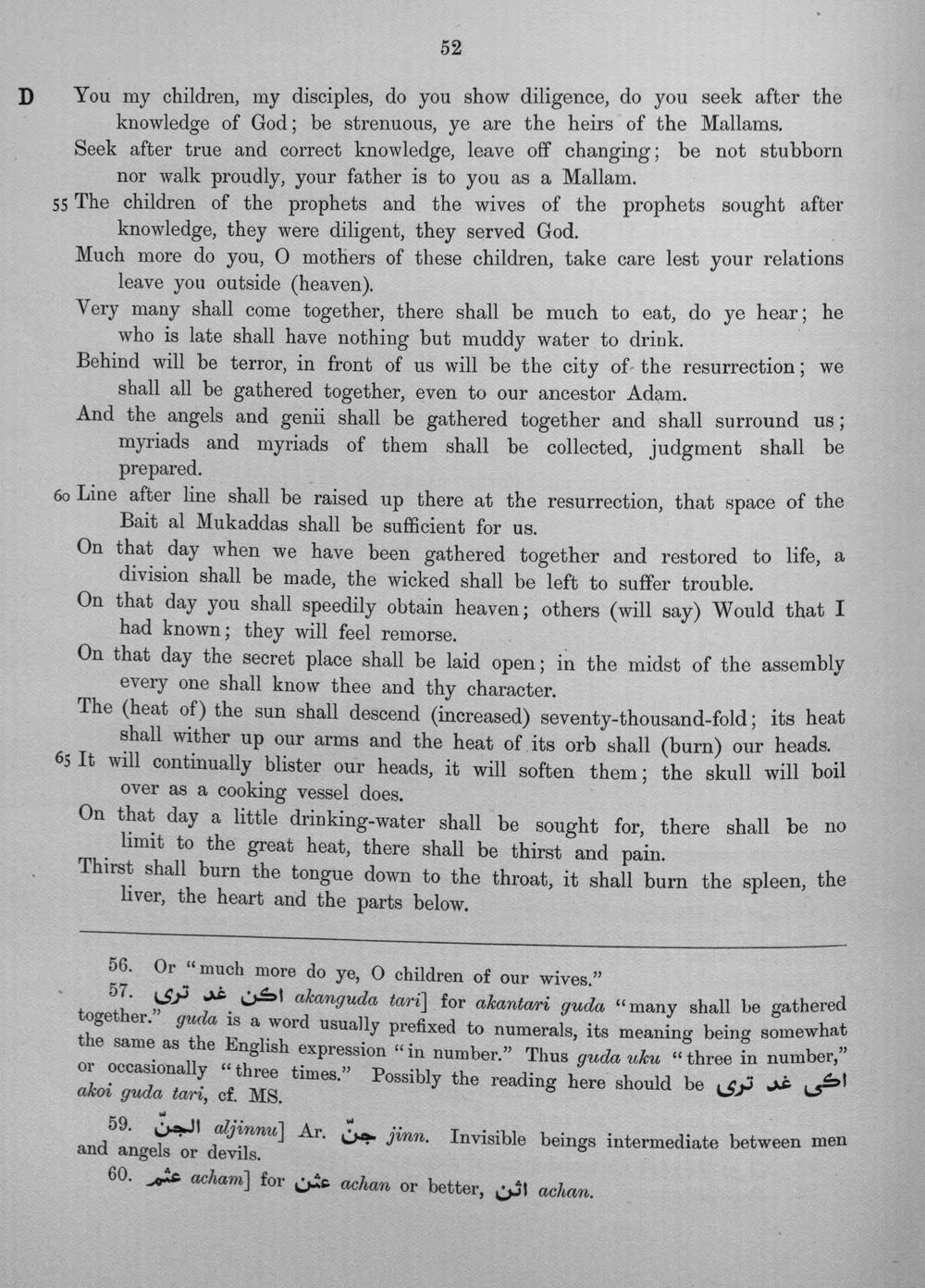 52

D You my children, my disciples, do you show diligence, do you seek after the knowledge of God; be strenuous, ye are the heirs of the Mallams.

Seek after true and correct knowledge, leave off changing; be not stubborn nor walk proudly, your father is to you as a Mallam.

55 The children of the prophets and the wives of the prophets sought after knowledge, they were diligent, they served God.

Much more do you, O mothers of these children, take care lest your relations leave you outside (heaven).

Very many shall come together, there shall be much to eat, do ye hear; he who is late shall have nothing but muddy water to drink.

Behind will be terror, in front of us will be the city of the resurrection; we shall all be gathered together, even to our ancestor Adam.

And the angels and genii shall be gathered together and shall surround us; myriads and myriads of them shall be collected, judgment shall be prepared.

60 Line after line shall be raised up there at the resurrection, that space of the Bait al Mukaddas shall be sufficient for us.

On that day when we have been gathered together and restored to life, a division shall be made, the wicked shall be left to suffer trouble.

On that day you shall speedily obtain heaven; others (will say) Would that I had known; they will feel remorse.

On that day the secret place shall be laid open; in the midst of the assembly every one shall know thee and thy character.

The (heat of) the sun shall descend (increased) seventy-thousand-fold; its heat shall wither up our arms and the heat of its orb shall (burn) our heads.

65 It will continually blister our heads, it will soften them; the skull will boil over as a cooking vessel does.

On that day a little drinking-water shall be sought for, there shall be no limit to the great heat, there shall be thirst and pain.

Thirst shall burn the tongue down to the throat, it shall burn the spleen, the liver, the heart and the parts below.

56. Or "much more do ye, O children of our wives."

57. اكن غد ترى akanguda tari] for akantari guda "many shall be gathered together." guda is a word usually prefixed to numerals, its meaning being somewhat the same as the English expression "in number." Thus guda uku "three in number," or occasionally "three times." Possibly the reading here should be اكى غد ترى akoi guda tari, cf. MS.

59. الجنّ aljinnu] Ar. جنّ jinn. Invisible beings intermediate between men and angels or devils.

60. عثم acham] for عثن achan or better, اثن achan.